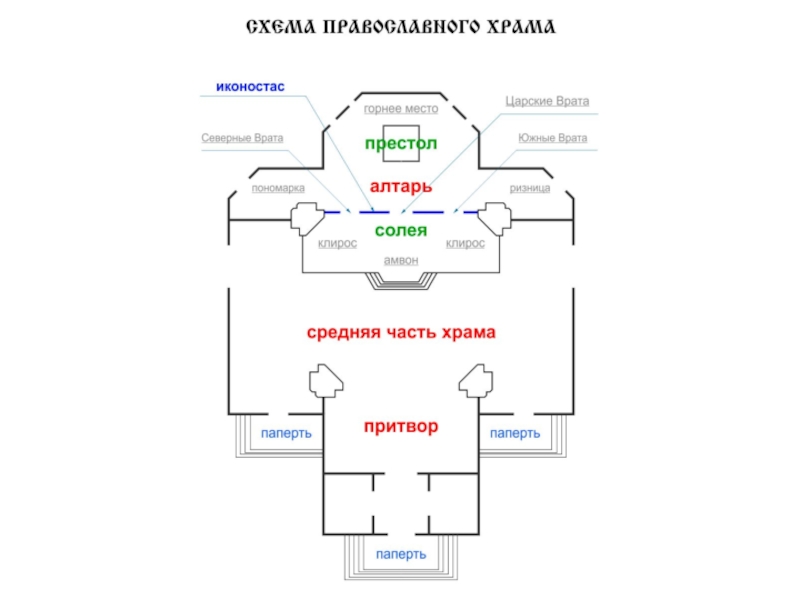 СХЕМА ПРАВОСЛАВНОГО ХРАМА

иконостас

горнее место

Царские Врата

Северные Врата

престол

Южные Врата

пономарка

алтарь

ризница

солея

клирос

клирос

амвон

средняя часть храма

паперть

притвор

паперть

паперть